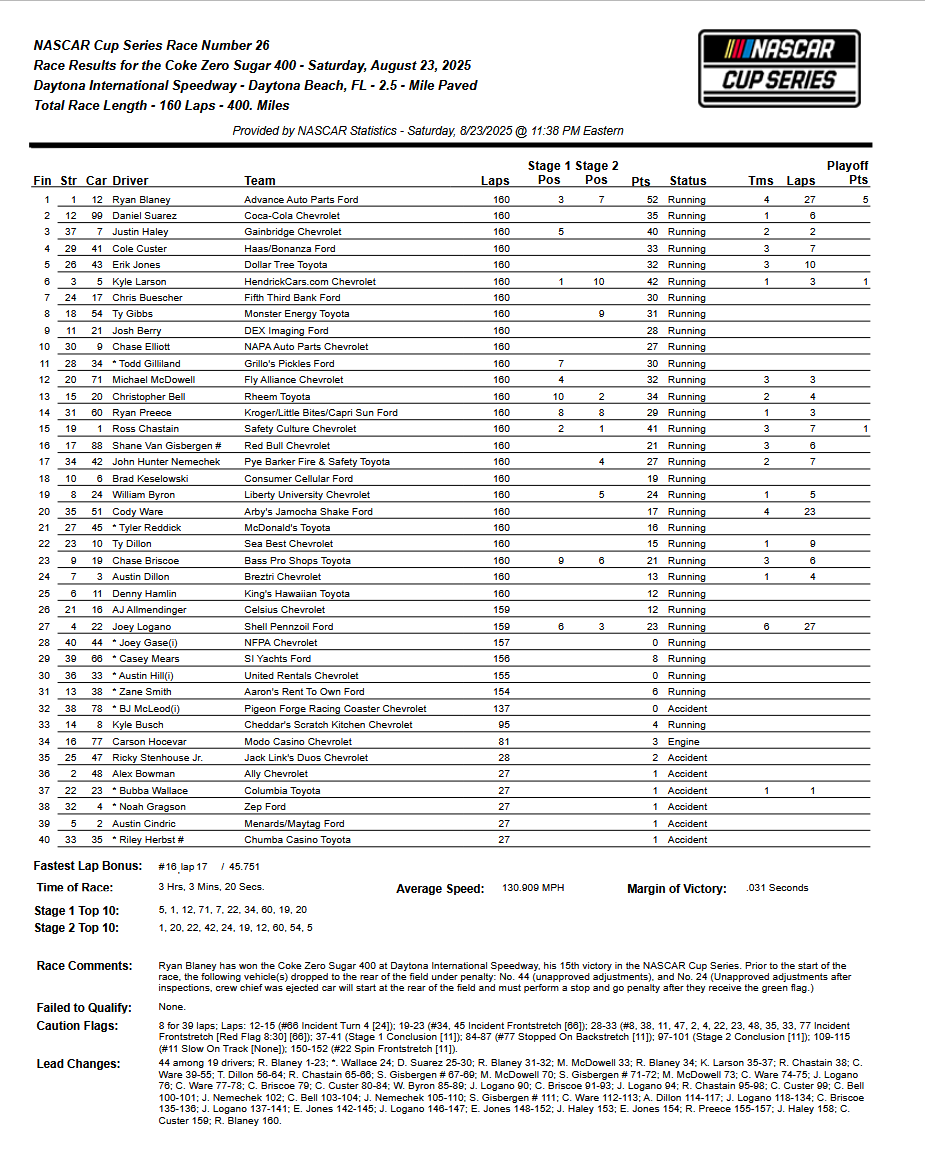 NASCAR Cup Series Race Number 26
Race Results for the Coke Zero Sugar 400 - Saturday, August 23, 2025
Daytona International Speedway - Daytona Beach, FL - 2.5 - Mile Paved
Total Race Length - 160 Laps - 400. Miles

NASCAR CUP SERIES

Provided by NASCAR Statistics - Saturday, 8/23/2025 @ 11:38 PM Eastern

| Fin | Str | Car | Driver | Team | Laps | Stage 1 Pos | Stage 2 Pos | Pts | Status | Tms | Laps | Playoff Pts |
|---|---|---|---|---|---|---|---|---|---|---|---|---|
| 1 | 1 | 12 | Ryan Blaney | Advance Auto Parts Ford | 160 | 3 | 7 | 52 | Running | 4 | 27 | 5 |
| 2 | 12 | 99 | Daniel Suarez | Coca-Cola Chevrolet | 160 | | | 35 | Running | 1 | 6 | |
| 3 | 37 | 7 | Justin Haley | Gainbridge Chevrolet | 160 | 5 | | 40 | Running | 2 | 2 | |
| 4 | 29 | 41 | Cole Custer | Haas/Bonanza Ford | 160 | | | 33 | Running | 3 | 7 | |
| 5 | 26 | 43 | Erik Jones | Dollar Tree Toyota | 160 | | | 32 | Running | 3 | 10 | |
| 6 | 3 | 5 | Kyle Larson | HendrickCars.com Chevrolet | 160 | 1 | 10 | 42 | Running | 1 | 3 | 1 |
| 7 | 24 | 17 | Chris Buescher | Fifth Third Bank Ford | 160 | | | 30 | Running | | | |
| 8 | 18 | 54 | Ty Gibbs | Monster Energy Toyota | 160 | | 9 | 31 | Running | | | |
| 9 | 11 | 21 | Josh Berry | DEX Imaging Ford | 160 | | | 28 | Running | | | |
| 10 | 30 | 9 | Chase Elliott | NAPA Auto Parts Chevrolet | 160 | | | 27 | Running | | | |
| 11 | 28 | 34 | * Todd Gilliland | Grillo's Pickles Ford | 160 | 7 | | 30 | Running | | | |
| 12 | 20 | 71 | Michael McDowell | Fly Alliance Chevrolet | 160 | 4 | | 32 | Running | 3 | 3 | |
| 13 | 15 | 20 | Christopher Bell | Rheem Toyota | 160 | 10 | 2 | 34 | Running | 2 | 4 | |
| 14 | 31 | 60 | Ryan Preece | Kroger/Little Bites/Capri Sun Ford | 160 | 8 | 8 | 29 | Running | 1 | 3 | |
| 15 | 19 | 1 | Ross Chastain | Safety Culture Chevrolet | 160 | 2 | 1 | 41 | Running | 3 | 7 | 1 |
| 16 | 17 | 88 | Shane Van Gisbergen # | Red Bull Chevrolet | 160 | | | 21 | Running | 3 | 6 | |
| 17 | 34 | 42 | John Hunter Nemechek | Pye Barker Fire & Safety Toyota | 160 | | 4 | 27 | Running | 2 | 7 | |
| 18 | 10 | 6 | Brad Keselowski | Consumer Cellular Ford | 160 | | | 19 | Running | | | |
| 19 | 8 | 24 | William Byron | Liberty University Chevrolet | 160 | | 5 | 24 | Running | 1 | 5 | |
| 20 | 35 | 51 | Cody Ware | Arby's Jamocha Shake Ford | 160 | | | 17 | Running | 4 | 23 | |
| 21 | 27 | 45 | * Tyler Reddick | McDonald's Toyota | 160 | | | 16 | Running | | | |
| 22 | 23 | 10 | Ty Dillon | Sea Best Chevrolet | 160 | | | 15 | Running | 1 | 9 | |
| 23 | 9 | 19 | Chase Briscoe | Bass Pro Shops Toyota | 160 | 9 | 6 | 21 | Running | 3 | 6 | |
| 24 | 7 | 3 | Austin Dillon | Breztri Chevrolet | 160 | | | 13 | Running | 1 | 4 | |
| 25 | 6 | 11 | Denny Hamlin | King's Hawaiian Toyota | 160 | | | 12 | Running | | | |
| 26 | 21 | 16 | AJ Allmendinger | Celsius Chevrolet | 159 | | | 12 | Running | | | |
| 27 | 4 | 22 | Joey Logano | Shell Pennzoil Ford | 159 | 6 | 3 | 23 | Running | 6 | 27 | |
| 28 | 40 | 44 | * Joey Gase(i) | NFPA Chevrolet | 157 | | | 0 | Running | | | |
| 29 | 39 | 66 | * Casey Mears | SI Yachts Ford | 156 | | | 8 | Running | | | |
| 30 | 36 | 33 | * Austin Hill(i) | United Rentals Chevrolet | 155 | | | 0 | Running | | | |
| 31 | 13 | 38 | * Zane Smith | Aaron's Rent To Own Ford | 154 | | | 6 | Running | | | |
| 32 | 38 | 78 | * BJ McLeod(i) | Pigeon Forge Racing Coaster Chevrolet | 137 | | | 0 | Accident | | | |
| 33 | 14 | 8 | Kyle Busch | Cheddar's Scratch Kitchen Chevrolet | 95 | | | 4 | Running | | | |
| 34 | 16 | 77 | Carson Hocevar | Modo Casino Chevrolet | 81 | | | 3 | Engine | | | |
| 35 | 25 | 47 | Ricky Stenhouse Jr. | Jack Link's Duos Chevrolet | 28 | | | 2 | Accident | | | |
| 36 | 2 | 48 | Alex Bowman | Ally Chevrolet | 27 | | | 1 | Accident | | | |
| 37 | 22 | 23 | * Bubba Wallace | Columbia Toyota | 27 | | | 1 | Accident | 1 | 1 | |
| 38 | 32 | 4 | * Noah Gragson | Zep Ford | 27 | | | 1 | Accident | | | |
| 39 | 5 | 2 | Austin Cindric | Menards/Maytag Ford | 27 | | | 1 | Accident | | | |
| 40 | 33 | 35 | * Riley Herbst # | Chumba Casino Toyota | 27 | | | 1 | Accident | | | |

Fastest Lap Bonus: #16 lap 17 / 45.751

Time of Race: 3 Hrs, 3 Mins, 20 Secs. Average Speed: 130.909 MPH Margin of Victory: .031 Seconds

Stage 1 Top 10: 5, 1, 12, 71, 7, 22, 34, 60, 19, 20
Stage 2 Top 10: 1, 20, 22, 42, 24, 19, 12, 60, 54, 5

Race Comments: Ryan Blaney has won the Coke Zero Sugar 400 at Daytona International Speedway, his 15th victory in the NASCAR Cup Series. Prior to the start of the race, the following vehicle(s) dropped to the rear of the field under penalty: No. 44 (unapproved adjustments), and No. 24 (Unapproved adjustments after inspections, crew chief was ejected car will start at the rear of the field and must perform a stop and go penalty after they receive the green flag.)

Failed to Qualify: None.

Caution Flags: 8 for 39 laps; Laps: 12-15 (#66 Incident Turn 4 [24]); 19-23 (#34, 45 Incident Frontstretch [66]); 28-33 (#8, 38, 11, 47, 2, 4, 22, 23, 48, 35, 33, 77 Incident Frontstretch [Red Flag 8:30] [66]); 37-41 (Stage 1 Conclusion [11]); 84-87 (#77 Stopped On Backstretch [11]); 97-101 (Stage 2 Conclusion [11]); 109-115 (#11 Slow On Track [None]); 150-152 (#22 Spin Frontstretch [11]).

Lead Changes: 44 among 19 drivers; R. Blaney 1-23; *. Wallace 24; D. Suarez 25-30; R. Blaney 31-32; M. McDowell 33; R. Blaney 34; K. Larson 35-37; R. Chastain 38; C. Ware 39-55; T. Dillon 56-64; R. Chastain 65-66; S. Gisbergen # 67-69; M. McDowell 70; S. Gisbergen # 71-72; M. McDowell 73; C. Ware 74-75; J. Logano 76; C. Ware 77-78; C. Briscoe 79; C. Custer 80-84; W. Byron 85-89; J. Logano 90; C. Briscoe 91-93; J. Logano 94; R. Chastain 95-98; C. Custer 99; C. Bell 100-101; J. Nemechek 102; C. Bell 103-104; J. Nemechek 105-110; S. Gisbergen # 111; C. Ware 112-113; A. Dillon 114-117; J. Logano 118-134; C. Briscoe 135-136; J. Logano 137-141; E. Jones 142-145; J. Logano 146-147; E. Jones 148-152; J. Haley 153; E. Jones 154; R. Preece 155-157; J. Haley 158; C. Custer 159; R. Blaney 160.